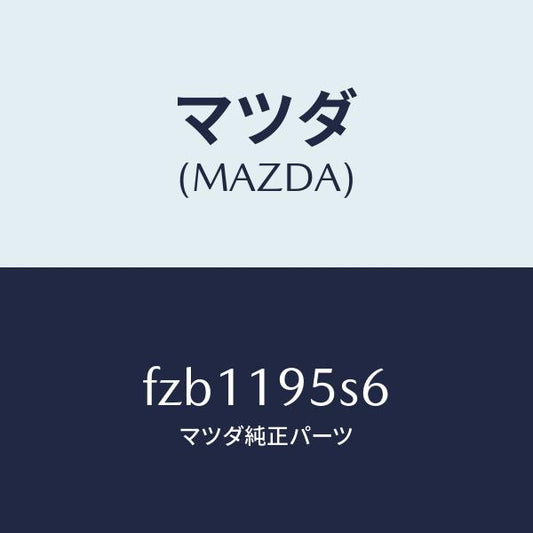 マツダ
(MAZDA)

fzb1195s6
マツダ純正パーツ